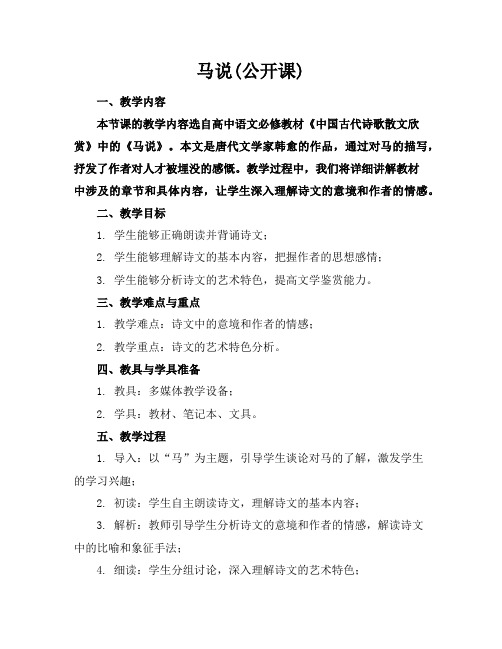 马说(公开课)

一、教学内容

本节课的教学内容选自高中语文必修教材《中国古代诗歌散文欣赏》中的《马说》。本文是唐代文学家韩愈的作品，通过对马的描写，抒发了作者对人才被埋没的感慨。教学过程中，我们将详细讲解教材中涉及的章节和具体内容，让学生深入理解诗文的意境和作者的情感。

二、教学目标

1. 学生能够正确朗读并背诵诗文；

2. 学生能够理解诗文的基本内容，把握作者的思想感情；

3. 学生能够分析诗文的艺术特色，提高文学鉴赏能力。

三、教学难点与重点

1. 教学难点：诗文中的意境和作者的情感；

2. 教学重点：诗文的艺术特色分析。

四、教具与学具准备

1. 教具：多媒体教学设备；

2. 学具：教材、笔记本、文具。

五、教学过程

1. 导入：以“马”为主题，引导学生谈论对马的了解，激发学生的学习兴趣；

2. 初读：学生自主朗读诗文，理解诗文的基本内容；

3. 解析：教师引导学生分析诗文的意境和作者的情感，解读诗文中的比喻和象征手法；

4. 细读：学生分组讨论，深入理解诗文的艺术特色；